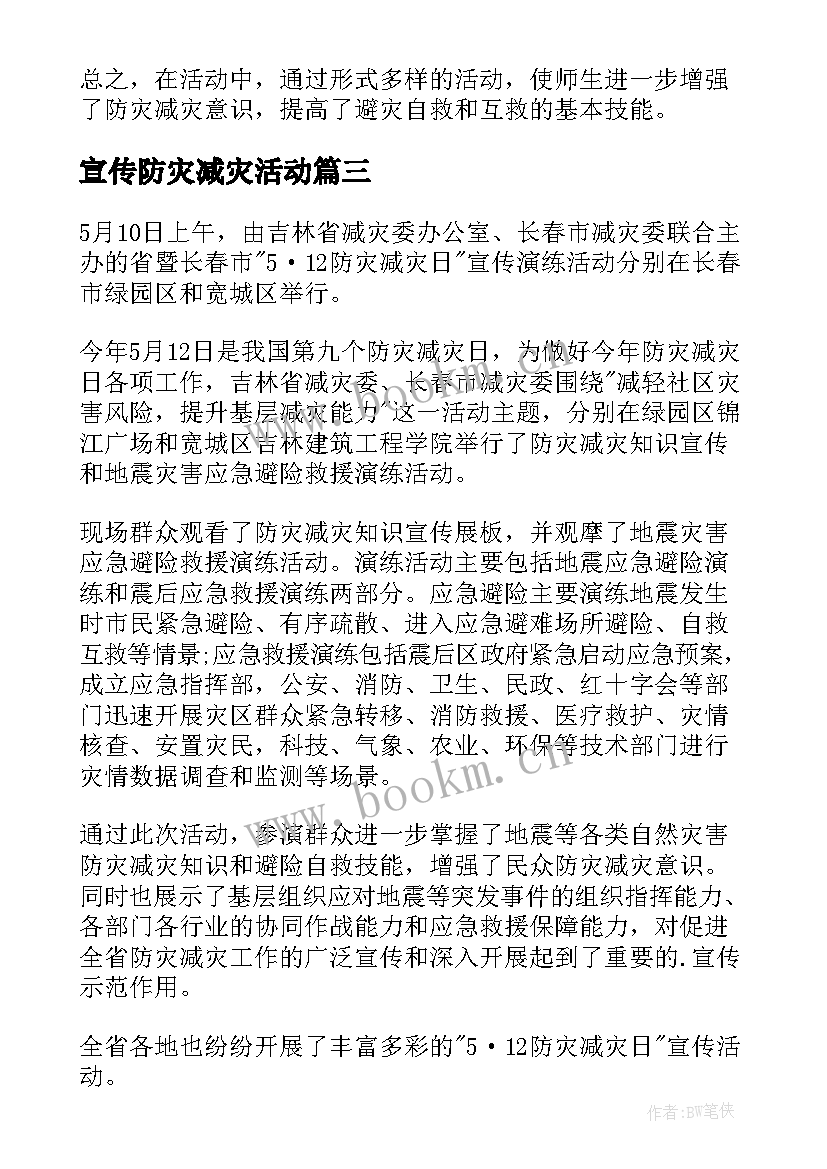 总之，在活动中，通过形式多样的活动，使师生进一步增强了防灾减灾意识，提高了避灾自救和互救的基本技能。

宣传防灾减灾活动篇三

5月10日上午，由吉林省减灾委办公室、长春市减灾委联合主办的省暨长春市"5·12防灾减灾日"宣传演练活动分别在长春市绿园区和宽城区举行。

今年5月12日是我国第九个防灾减灾日，为做好今年防灾减灾日各项工作，吉林省减灾委、长春市减灾委围绕"减轻社区灾害风险，提升基层减灾能力"这一活动主题，分别在绿园区锦江广场和宽城区吉林建筑工程学院举行了防灾减灾知识宣传和地震灾害应急避险救援演练活动。

现场群众观看了防灾减灾知识宣传展板，并观摩了地震灾害应急避险救援演练活动。演练活动主要包括地震应急避险演练和震后应急救援演练两部分。应急避险主要演练地震发生时市民紧急避险、有序疏散、进入应急避难场所避险、自救互救等情景;应急救援演练包括震后区政府紧急启动应急预案，成立应急指挥部，公安、消防、卫生、民政、红十字会等部门迅速开展灾区群众紧急转移、消防救援、医疗救护、灾情核查、安置灾民，科技、气象、农业、环保等技术部门进行灾情数据调查和监测等场景。

通过此次活动，参演群众进一步掌握了地震等各类自然灾害防灾减灾知识和避险自救技能，增强了民众防灾减灾意识。同时也展示了基层组织应对地震等突发事件的组织指挥能力、各部门各行业的协同作战能力和应急救援保障能力，对促进全省防灾减灾工作的广泛宣传和深入开展起到了重要的.宣传示范作用。

全省各地也纷纷开展了丰富多彩的"5·12防灾减灾日"宣传活动。

www.bookm.cn

作者:BW笔侠